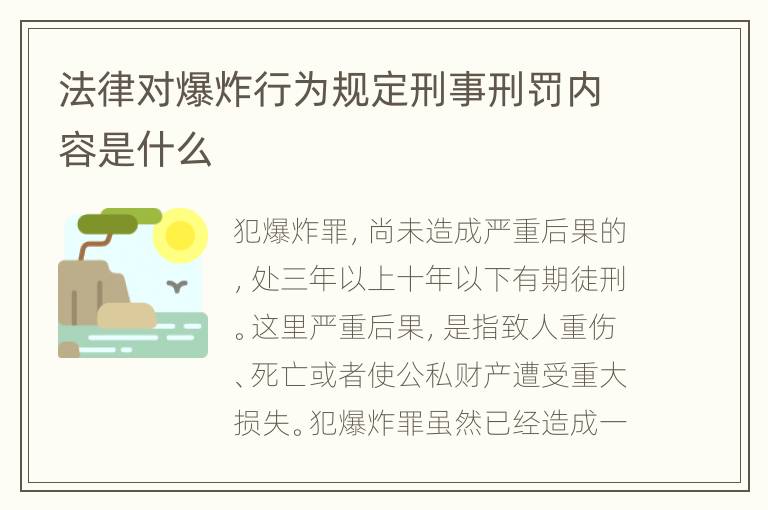 法律对爆炸行为规定刑事刑罚内容是什么

犯爆炸罪，尚未造成严重后果的，处三年以上十年以下有期徒刑。这里严重后果，是指致人重伤、死亡或者使公私财产遭受重大损失。犯爆炸罪虽然已经造成一